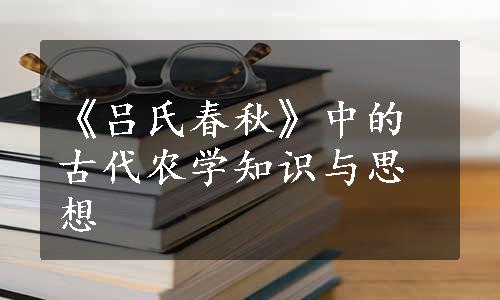 《吕氏春秋》中的古代农学知识与思想